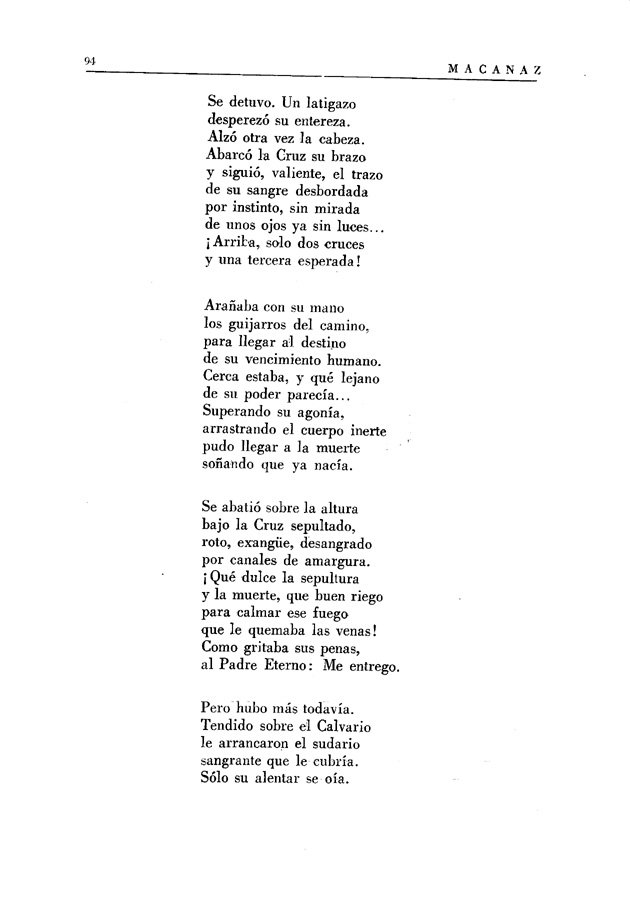 94 MACANAZ

Se detuvo. Un latigazo
desperezó su entereza.
Alzó otra vez la cabeza.
Abarcó la Cruz su brazo
y siguió, valiente, el trazo
de su sangre desbordada
por instinto, sin mirada
de unos ojos ya sin luces...
¡Arriba, solo dos cruces
y una tercera esperada!

Arañaba con su mano
los guijarros del camino,
para llegar al destino
de su vencimiento humano.
Cerca estaba, y qué lejano
de su poder parecía...
Superando su agonía,
arrastrando el cuerpo inerte
pudo llegar a la muerte
soñando que ya nacía.

Se abatió sobre la altura
bajo la Cruz sepultado,
roto, exangüe, desangrado
por canales de amargura.
¡Qué dulce la sepultura
y la muerte, que buen riego
para calmar ese fuego
que le quemaba las venas!
Como gritaba sus penas,
al Padre Eterno: Me entrego.

Pero hubo más todavía.
Tendido sobre el Calvario
le arrancaron el sudario
sangrante que le cubría.
Sólo su alentar se oía.